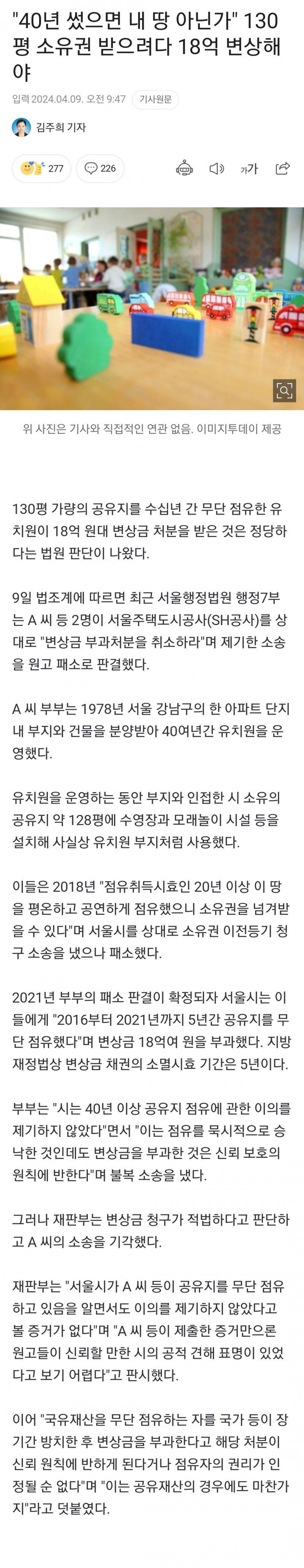 "40년 썼으면 내 땅 아닌가" 130평 소유권 받으려다 18억 변상해야

입력 2024.04.09. 오전 9:47 기사원문

김주희 기자

277 226

가가

위 사진은 기사와 직접적인 연관 없음. 이미지투데이 제공

130평 가량의 공유지를 수십년 간 무단 점유한 유치원이 18억 원대 변상금 처분을 받은 것은 정당하다는 법원 판단이 나왔다.

9일 법조계에 따르면 최근 서울행정법원 행정7부는 A 씨 등 2명이 서울주택도시공사(SH공사)를 상대로 "변상금 부과처분을 취소하라"며 제기한 소송을 원고 패소로 판결했다.

A 씨 부부는 1978년 서울 강남구의 한 아파트 단지 내 부지와 건물을 분양받아 40여년간 유치원을 운영했다.

유치원을 운영하는 동안 부지와 인접한 시 소유의 공유지 약 128평에 수영장과 모래놀이 시설 등을 설치해 사실상 유치원 부지처럼 사용했다.

이들은 2018년 "점유취득시효인 20년 이상 이 땅을 평온하고 공연하게 점유했으니 소유권을 넘겨받을 수 있다"며 서울시를 상대로 소유권 이전등기 청구 소송을 냈으나 패소했다.

2021년 부부의 패소 판결이 확정되자 서울시는 이들에게 "2016부터 2021년까지 5년간 공유지를 무단 점유했다"며 변상금 18억여 원을 부과했다. 지방재정법상 변상금 채권의 소멸시효 기간은 5년이다.

부부는 "시는 40년 이상 공유지 점유에 관한 이의를 제기하지 않았다"면서 "이는 점유를 묵시적으로 승낙한 것인데도 변상금을 부과한 것은 신뢰 보호의 원칙에 반한다"며 불복 소송을 냈다.

그러나 재판부는 변상금 청구가 적법하다고 판단하고 A 씨의 소송을 기각했다.

재판부는 "서울시가 A 씨 등이 공유지를 무단 점유하고 있음을 알면서도 이의를 제기하지 않았다고 볼 증거가 없다"며 "A 씨 등이 제출한 증거만으론 원고들이 신뢰할 만한 시의 공적 견해 표명이 있었다고 보기 어렵다"고 판시했다.

이어 "국유재산을 무단 점유하는 자를 국가 등이 장기간 방치한 후 변상금을 부과한다고 해당 처분이 신뢰 원칙에 반하게 된다거나 점유자의 권리가 인정될 순 없다"며 "이는 공유재산의 경우에도 마찬가지"라고 덧붙였다.